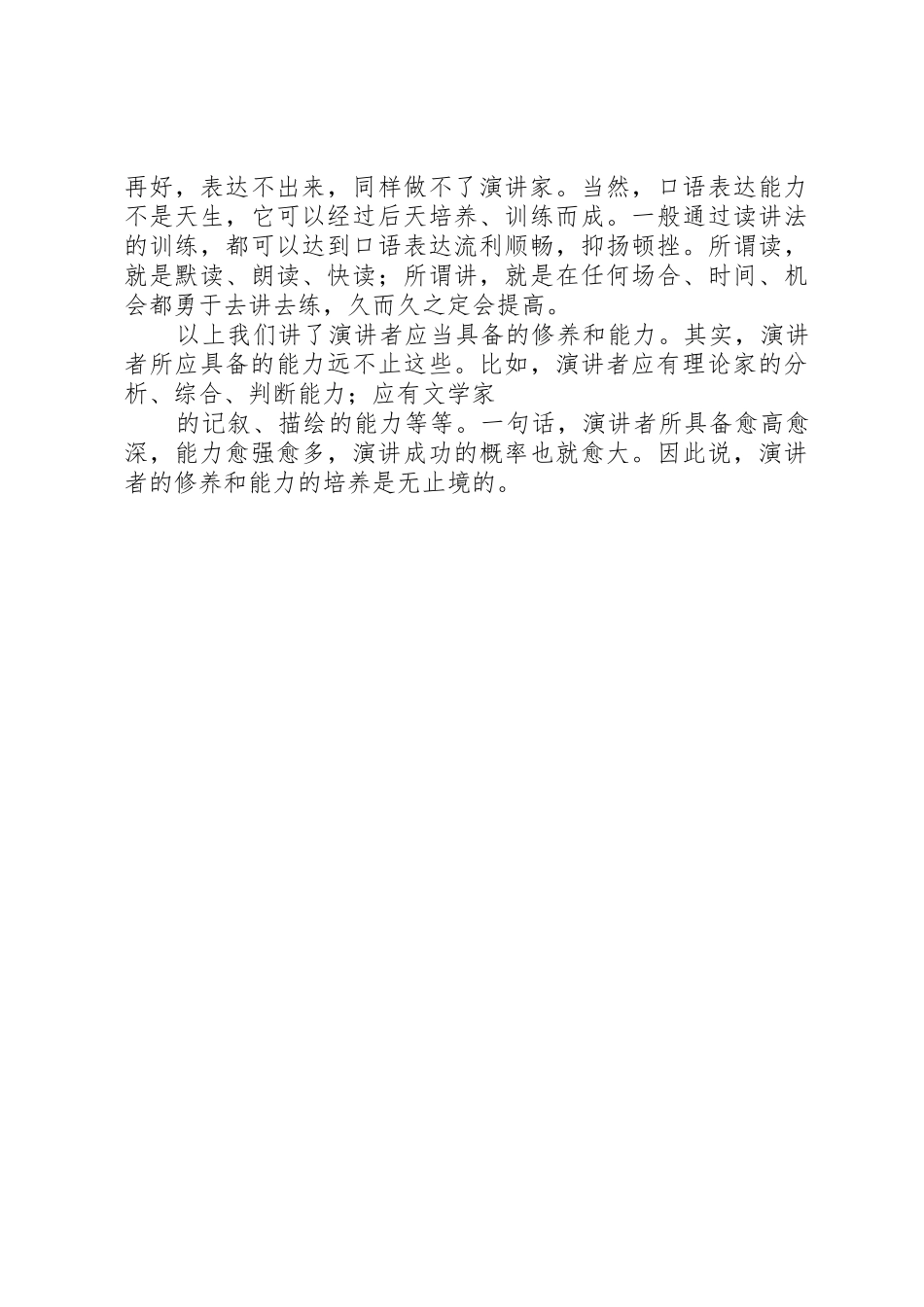 再好，表达不出来，同样做不了演讲家。当然，口语表达能力不是天生，它可以经过后天培养、训练而成。一般通过读讲法的训练，都可以达到口语表达流利顺畅，抑扬顿挫。所谓读，就是默读、朗读、快读；所谓讲，就是在任何场合、时间、机会都勇于去讲去练，久而久之定会提高。

以上我们讲了演讲者应当具备的修养和能力。其实，演讲者所应具备的能力远不止这些。比如，演讲者应有理论家的分析、综合、判断能力；应有文学家

的记叙、描绘的能力等等。一句话，演讲者所具备愈高愈深，能力愈强愈多，演讲成功的概率也就愈大。因此说，演讲者的修养和能力的培养是无止境的。